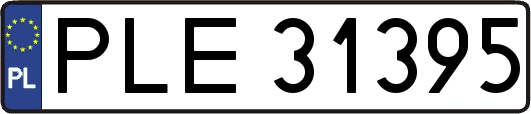 PL
PLE 31395